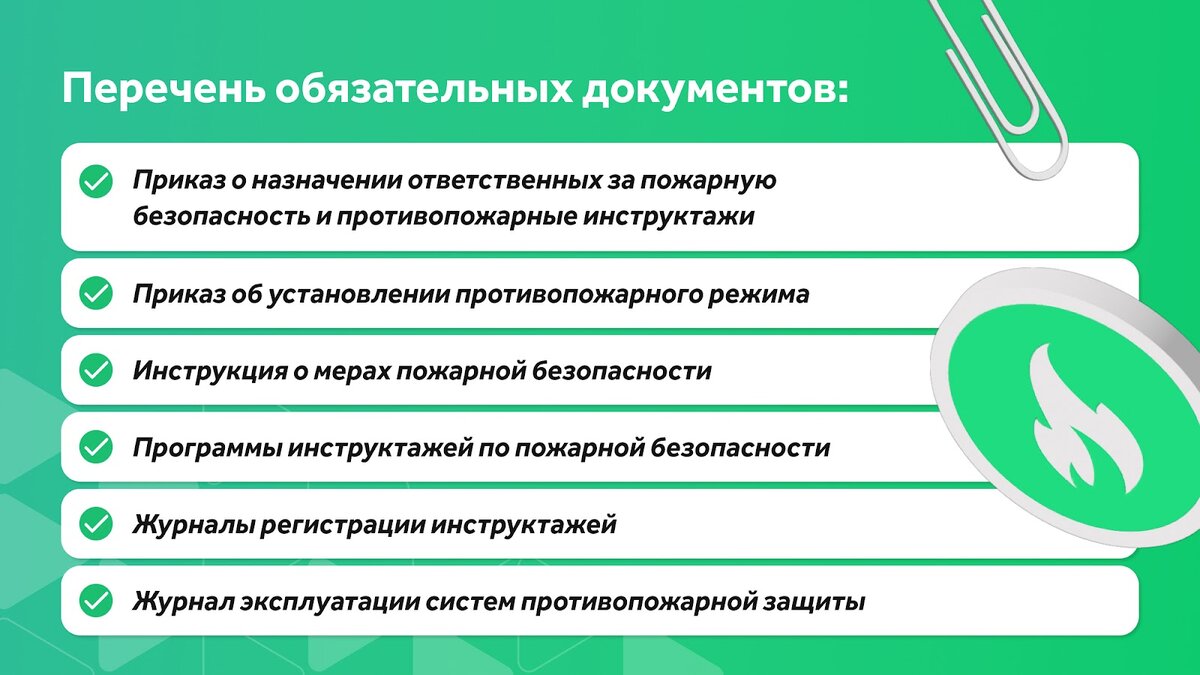 Перечень обязательных документов:

Приказ о назначении ответственных за пожарную безопасность и противопожарные инструктажи

Приказ об установлении противопожарного режима

Инструкция о мерах пожарной безопасности

Программы инструктажей по пожарной безопасности

Журналы регистрации инструктажей

Журнал эксплуатации систем противопожарной защиты